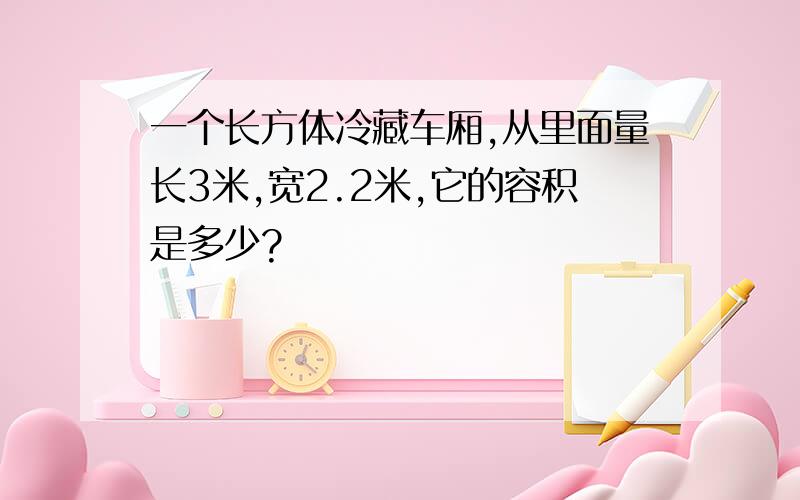 一个长方体冷藏车厢,从里面量长3米,宽2.2米,它的容积是多少?